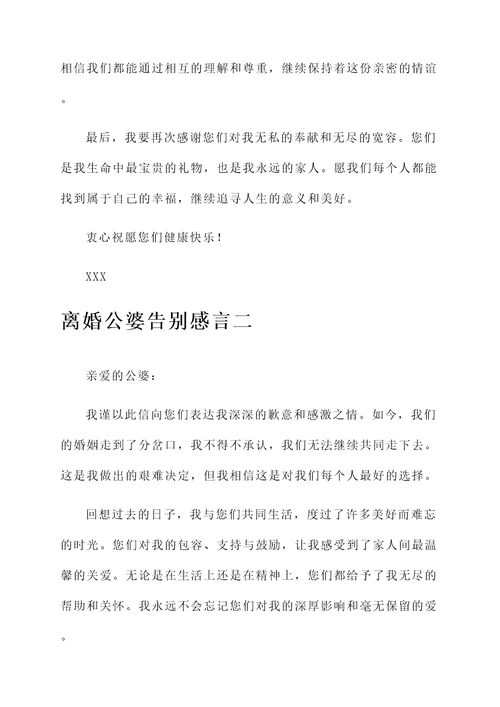 相信我们都能通过相互的理解和尊重，继续保持着这份亲密的情谊。

最后，我要再次感谢您们对我无私的奉献和无尽的宽容。您们是我生命中最宝贵的礼物，也是我永远的家人。愿我们每个人都能找到属于自己的幸福，继续追寻人生的意义和美好。

衷心祝愿您们健康快乐！

XXX

离婚公婆告别感言二

亲爱的公婆：

我谨以此信向您们表达我深深的歉意和感激之情。如今，我们的婚姻走到了分岔口，我不得不承认，我们无法继续共同走下去。这是我做出的艰难决定，但我相信这是对我们每个人最好的选择。

回想过去的日子，我与您们共同生活，度过了许多美好而难忘的时光。您们对我的包容、支持与鼓励，让我感受到了家人间最温馨的关爱。无论是在生活上还是在精神上，您们都给予了我无尽的帮助和关怀。我永远不会忘记您们对我的深厚影响和毫无保留的爱。